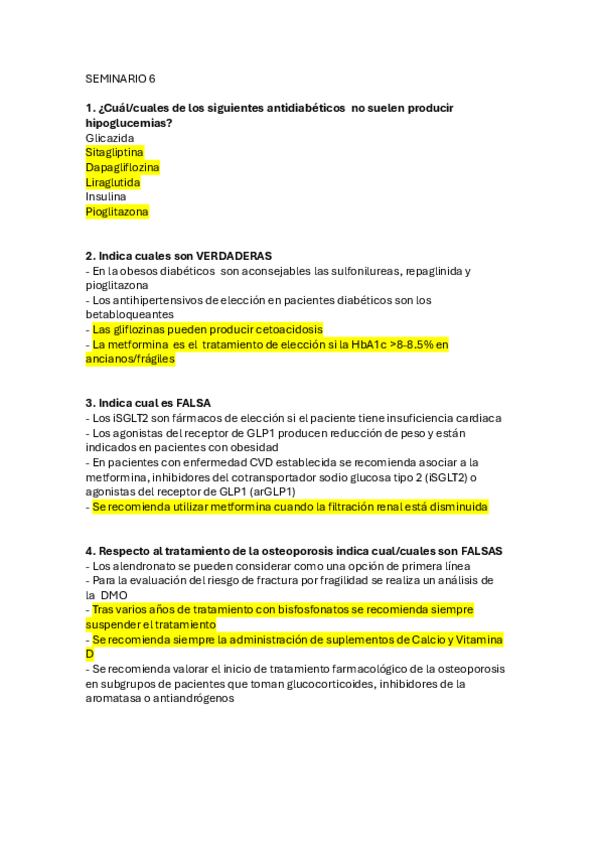 SEMINARIO 6

1. ¿Cuál/cuales de los siguientes antidiabéticos no suelen producir hipoglucemias?
Glicazida
Sitagliptina
Dapagliflozina
Liraglutida
Insulina
Pioglitazona

2. Indica cuales son VERDADERAS
- En la obesos diabéticos son aconsejables las sulfonilureas, repaglinida y pioglitazona
- Los antihipertensivos de elección en pacientes diabéticos son los betabloqueantes
- Las gliflozinas pueden producir cetoacidosis
- La metformina es el tratamiento de elección si la HbA1c >8-8.5% en ancianos/frágiles

3. Indica cual es FALSA
- Los iSGLT2 son fármacos de elección si el paciente tiene insuficiencia cardiaca
- Los agonistas del receptor de GLP1 producen reducción de peso y están indicados en pacientes con obesidad
- En pacientes con enfermedad CVD establecida se recomienda asociar a la metformina, inhibidores del cotransportador sodio glucosa tipo 2 (iSGLT2) o agonistas del receptor de GLP1 (arGLP1)
- Se recomienda utilizar metformina cuando la filtración renal está disminuida

4. Respecto al tratamiento de la osteoporosis indica cual/cuales son FALSAS
- Los alendronato se pueden considerar como una opción de primera línea
- Para la evaluación del riesgo de fractura por fragilidad se realiza un análisis de la DMO
- Tras varios años de tratamiento con bisfosfonatos se recomienda siempre suspender el tratamiento
- Se recomienda siempre la administración de suplementos de Calcio y Vitamina D
- Se recomienda valorar el inicio de tratamiento farmacológico de la osteoporosis en subgrupos de pacientes que toman glucocorticoides, inhibidores de la aromatasa o antiandrógenos